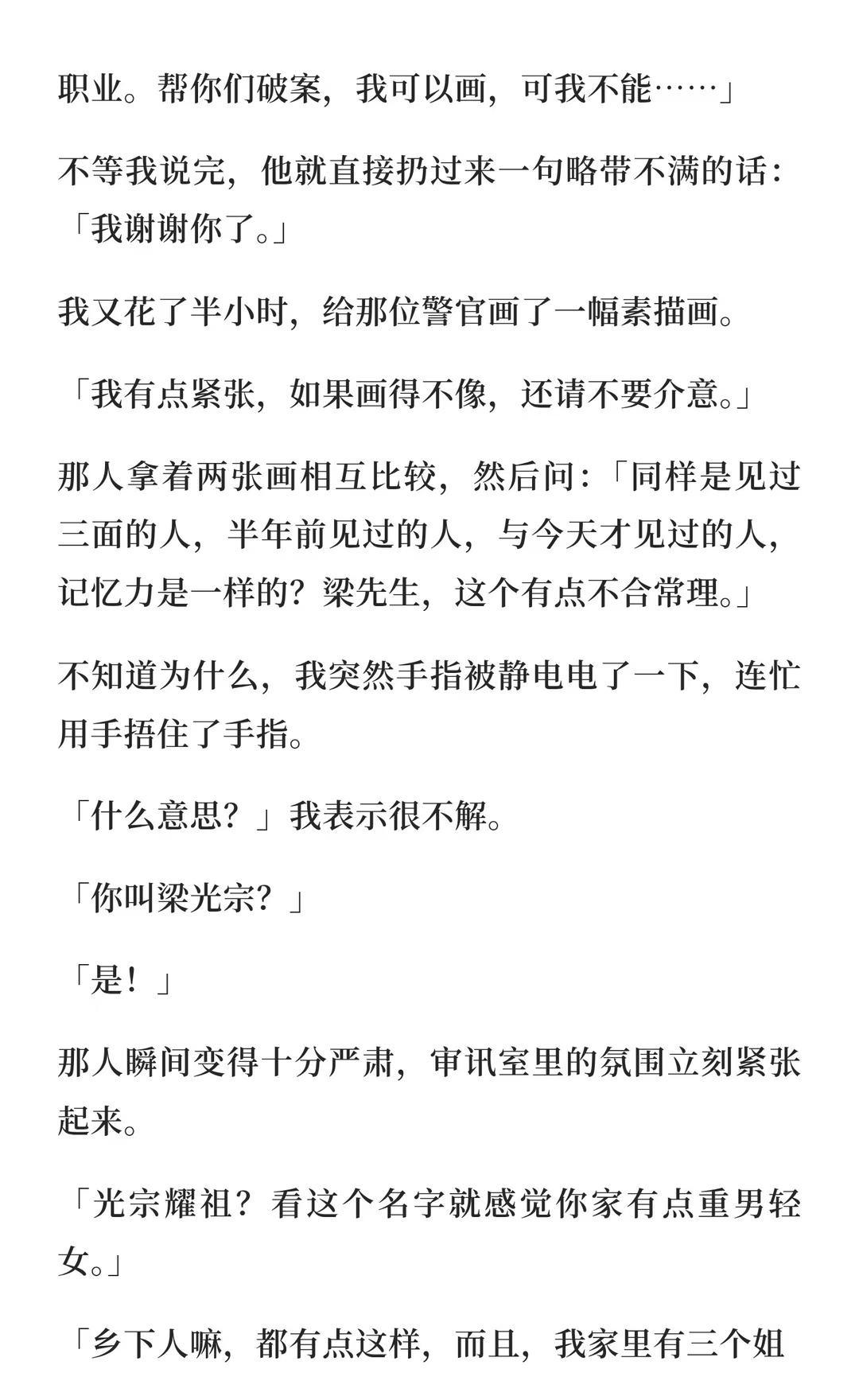 职业。帮你们破案，我可以画，可我不能……」

不等我说完，他就直接扔过来一句略带不满的话：「我谢谢你了。」

我又花了半小时，给那位警官画了一幅素描画。

「我有点紧张，如果画得不像，还请不要介意。」

那人拿着两张画相互比较，然后问：「同样是见过三面的人，半年前见过的人，与今天才见过的人，记忆力是一样的？梁先生，这个有点不合常理。」

不知道为什么，我突然手指被静电电了一下，连忙用手捂住了手指。

「什么意思？」我表示很不解。

「你叫梁光宗？」

「是！」

那人瞬间变得十分严肃，审讯室里的氛围立刻紧张起来。

「光宗耀祖？看这个名字就感觉你家有点重男轻女。」

「乡下人嘛，都有点这样，而且，我家里有三个姐